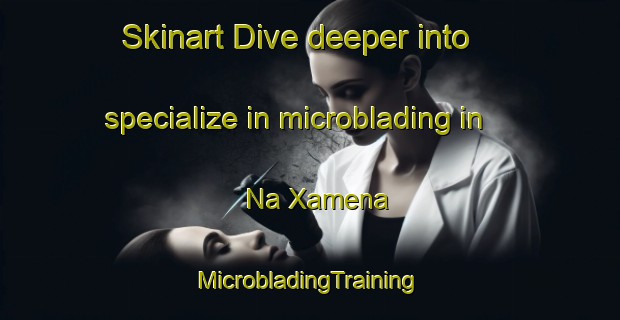 Skinart Dive deeper into specialize in microblading in Na Xamena

MicrobladingTraining